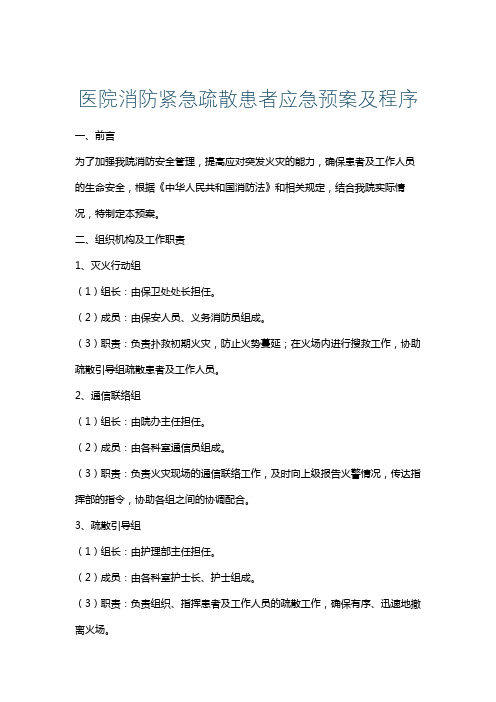 医院消防紧急疏散患者应急预案及程序

一、前言

为了加强我院消防安全管理，提高应对突发火灾的能力，确保患者及工作人员的生命安全，根据《中华人民共和国消防法》和相关规定，结合我院实际情况，特制定本预案。

二、组织机构及工作职责

1、灭火行动组

（1）组长：由保卫处处长担任。

（2）成员：由保安人员、义务消防员组成。

（3）职责：负责扑救初期火灾，防止火势蔓延；在火场内进行搜救工作，协助疏散引导组疏散患者及工作人员。

2、通信联络组

（1）组长：由院办主任担任。

（2）成员：由各科室通信员组成。

（3）职责：负责火灾现场的通信联络工作，及时向上级报告火警情况，传达指挥部的指令，协助各组之间的协调配合。

3、疏散引导组

（1）组长：由护理部主任担任。

（2）成员：由各科室护士长、护士组成。

（3）职责：负责组织、指挥患者及工作人员的疏散工作，确保有序、迅速地撤离火场。